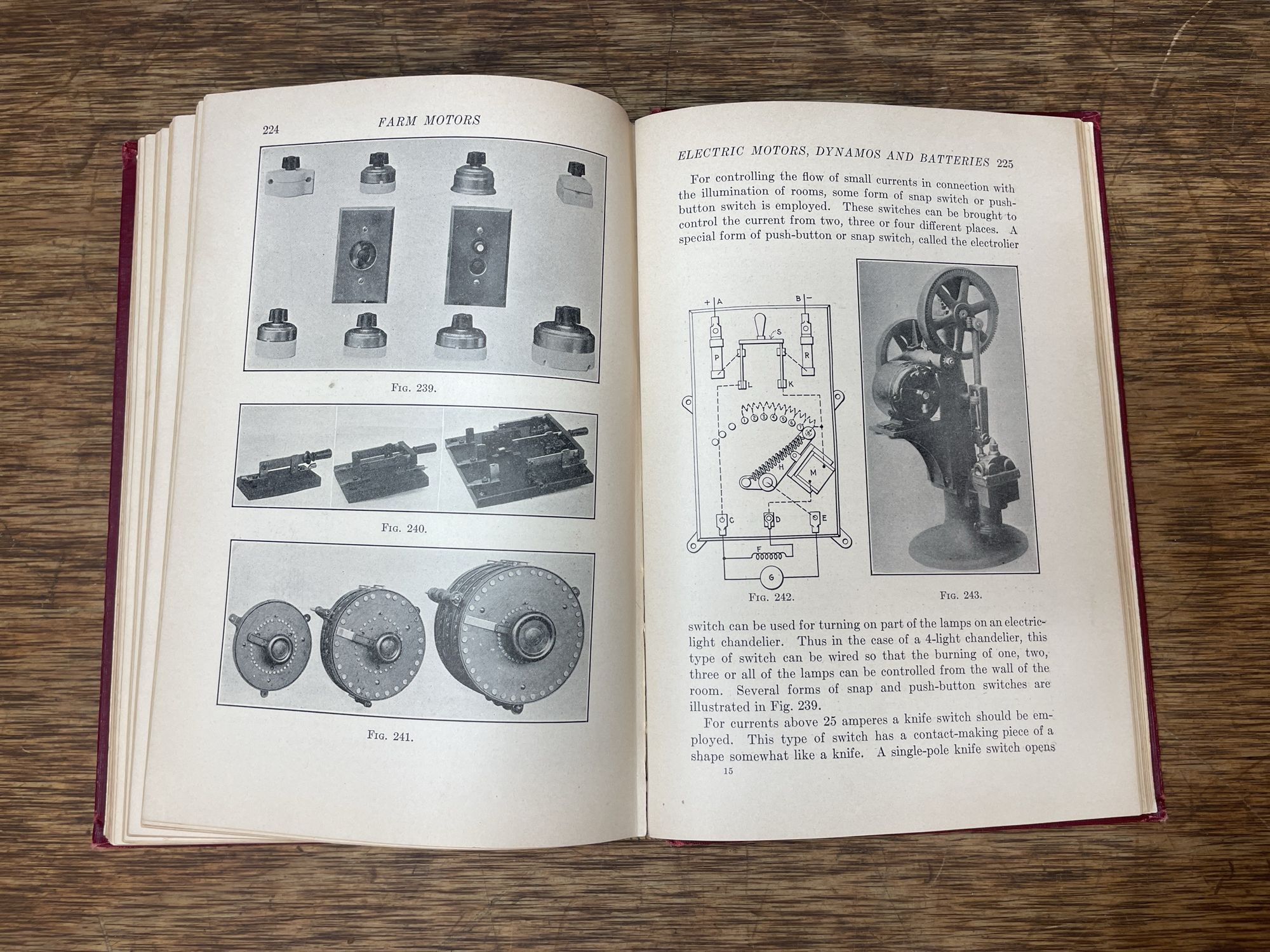 224 FARM MOTORS

Fig. 239.

Fig. 240.

Fig. 241.

ELECTRIC MOTORS, DYNAMOS AND BATTERIES 225

For controlling the flow of small currents in connection with the illumination of rooms, some form of snap switch or push-button switch is employed. These switches can be brought to control the current from two, three or four different places. A special form of push-button or snap switch, called the electrolier

+ A
B -
S
P
R
L
K
H
M
C
D
E
F
G

Fig. 242.

Fig. 243.

switch can be used for turning on part of the lamps on an electric-light chandelier. Thus in the case of a 4-light chandelier, this type of switch can be wired so that the burning of one, two, three or all of the lamps can be controlled from the wall of the room. Several forms of snap and push-button switches are illustrated in Fig. 239.

For currents above 25 amperes a knife switch should be employed. This type of switch has a contact-making piece of a shape somewhat like a knife. A single-pole knife switch opens

15